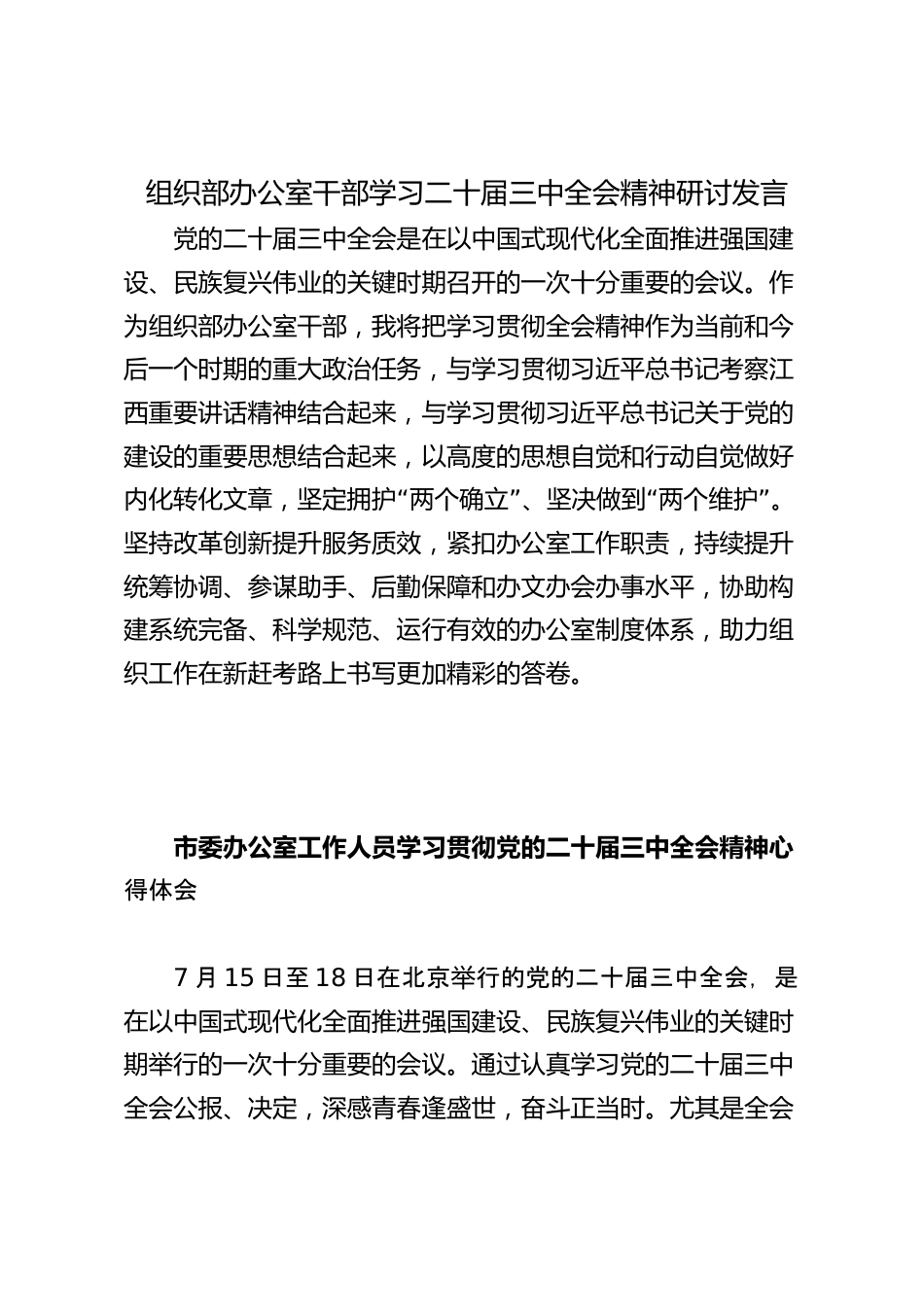 组织部办公室干部学习二十届三中全会精神研讨发言

党的二十届三中全会是在以中国式现代化全面推进强国建设、民族复兴伟业的关键时期召开的一次十分重要的会议。作为组织部办公室干部，我将把学习贯彻全会精神作为当前和今后一个时期的重大政治任务，与学习贯彻习近平总书记考察江西重要讲话精神结合起来，与学习贯彻习近平总书记关于党的建设的重要思想结合起来，以高度的思想自觉和行动自觉做好内化转化文章，坚定拥护“两个确立”、坚决做到“两个维护”。坚持改革创新提升服务质效，紧扣办公室工作职责，持续提升统筹协调、参谋助手、后勤保障和办文办会办事水平，协助构建系统完备、科学规范、运行有效的办公室制度体系，助力组织工作在新赶考路上书写更加精彩的答卷。

市委办公室工作人员学习贯彻党的二十届三中全会精神心得体会

7 月 15 日至 18 日在北京举行的党的二十届三中全会，是在以中国式现代化全面推进强国建设、民族复兴伟业的关键时期举行的一次十分重要的会议。通过认真学习党的二十届三中全会公报、决定，深感青春逢盛世，奋斗正当时。尤其是全会